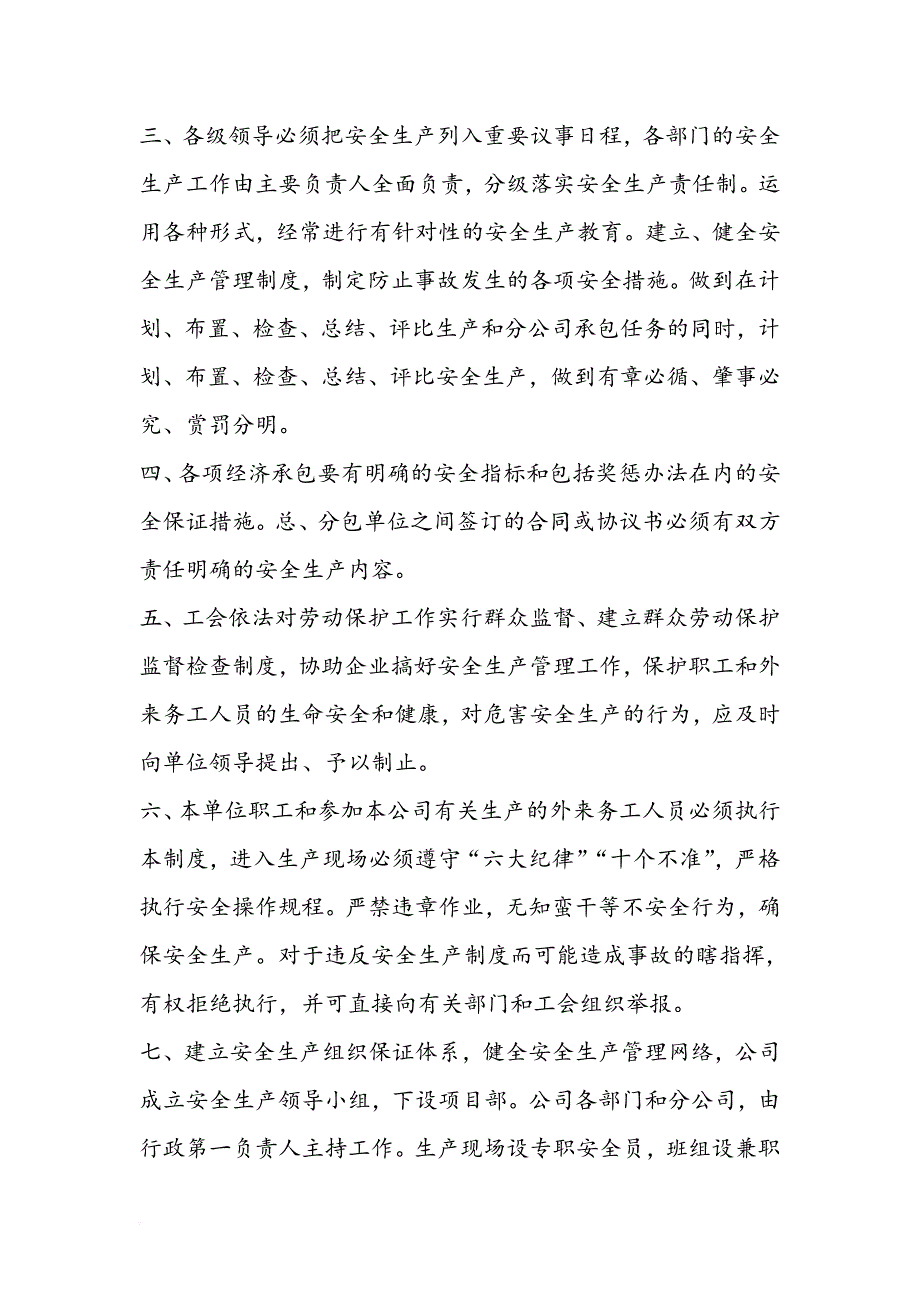 三、各级领导必须把安全生产列入重要议事日程，各部门的安全生产工作由主要负责人全面负责，分级落实安全生产责任制。运用各种形式，经常进行有针对性的安全生产教育。建立、健全安全生产管理制度，制定防止事故发生的各项安全措施。做到在计划、布置、检查、总结、评比生产和分公司承包任务的同时，计划、布置、检查、总结、评比安全生产，做到有章必循、肇事必究、赏罚分明。

四、各项经济承包要有明确的安全指标和包括奖惩办法在内的安全保证措施。总、分包单位之间签订的合同或协议书必须有双方责任明确的安全生产内容。

五、工会依法对劳动保护工作实行群众监督、建立群众劳动保护监督检查制度，协助企业搞好安全生产管理工作，保护职工和外来务工人员的生命安全和健康，对危害安全生产的行为，应及时向单位领导提出、予以制止。

六、本单位职工和参加本公司有关生产的外来务工人员必须执行本制度，进入生产现场必须遵守“六大纪律”“十个不准”，严格执行安全操作规程。严禁违章作业，无知蛮干等不安全行为，确保安全生产。对于违反安全生产制度而可能造成事故的瞎指挥，有权拒绝执行，并可直接向有关部门和工会组织举报。

七、建立安全生产组织保证体系，健全安全生产管理网络，公司成立安全生产领导小组，下设项目部。公司各部门和分公司，由行政第一负责人主持工作。生产现场设专职安全员，班组设兼职